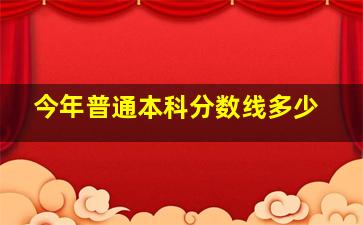 今年普通本科分数线多少